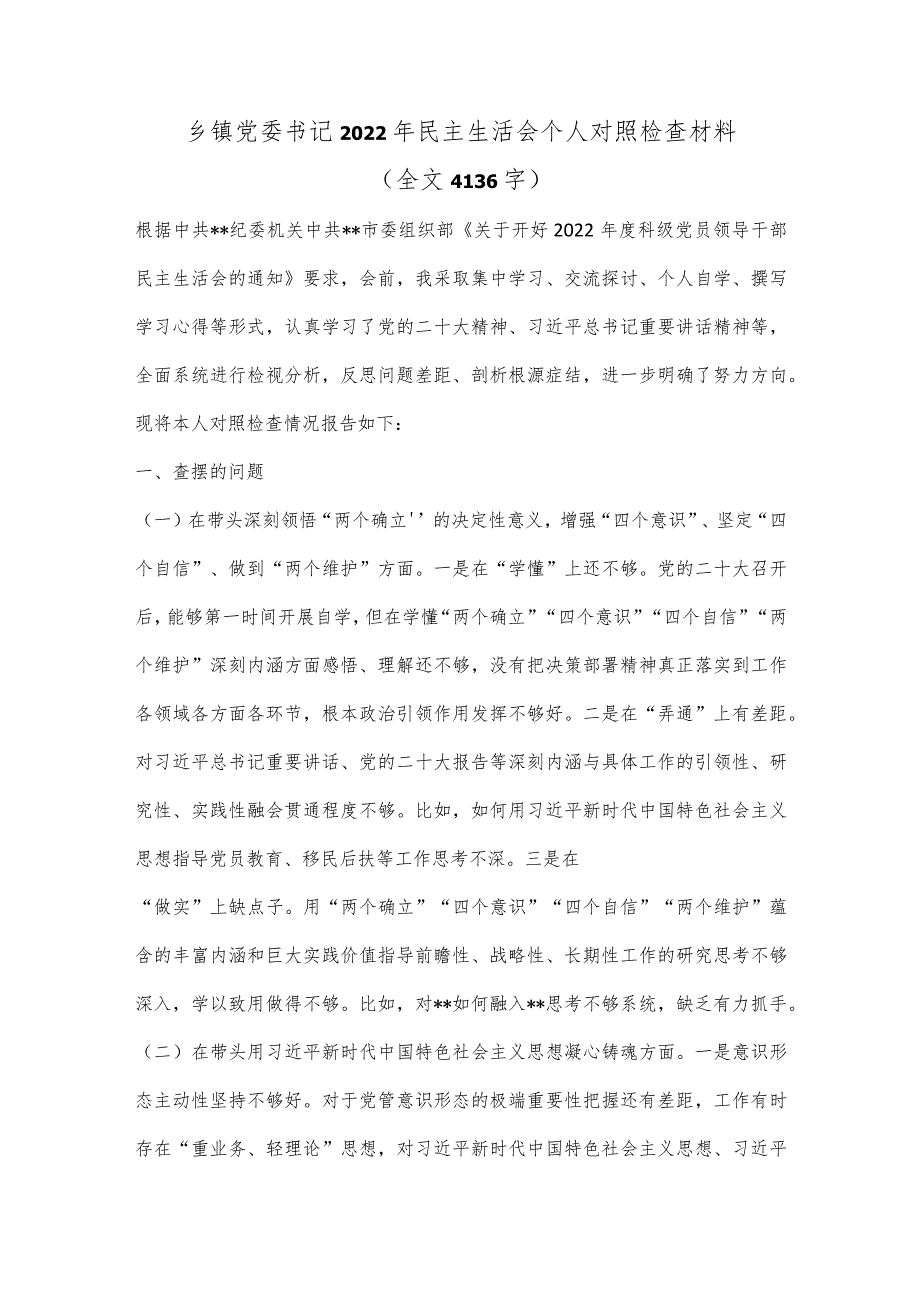 乡镇党委书记2022年民主生活会个人对照检查材料

（全文4136字）

根据中共**纪委机关中共**市委组织部《关于开好2022年度科级党员领导干部民主生活会的通知》要求，会前，我采取集中学习、交流探讨、个人自学、撰写学习心得等形式，认真学习了党的二十大精神、习近平总书记重要讲话精神等，全面系统进行检视分析，反思问题差距、剖析根源症结，进一步明确了努力方向。现将本人对照检查情况报告如下：

一、查摆的问题

（一）在带头深刻领悟“两个确立''的决定性意义，增强“四个意识”、坚定“四个自信”、做到“两个维护”方面。一是在“学懂”上还不够。党的二十大召开后，能够第一时间开展自学，但在学懂“两个确立”“四个意识”“四个自信”“两个维护”深刻内涵方面感悟、理解还不够，没有把决策部署精神真正落实到工作各领域各方面各环节，根本政治引领作用发挥不够好。二是在“弄通”上有差距。对习近平总书记重要讲话、党的二十大报告等深刻内涵与具体工作的引领性、研究性、实践性融会贯通程度不够。比如，如何用习近平新时代中国特色社会主义思想指导党员教育、移民后扶等工作思考不深。三是在

“做实”上缺点子。用“两个确立”“四个意识”“四个自信”“两个维护”蕴含的丰富内涵和巨大实践价值指导前瞻性、战略性、长期性工作的研究思考不够深入，学以致用做得不够。比如，对**如何融入**思考不够系统，缺乏有力抓手。

（二）在带头用习近平新时代中国特色社会主义思想凝心铸魂方面。一是意识形态主动性坚持不够好。对于党管意识形态的极端重要性把握还有差距，工作有时存在“重业务、轻理论”思想，对习近平新时代中国特色社会主义思想、习近平